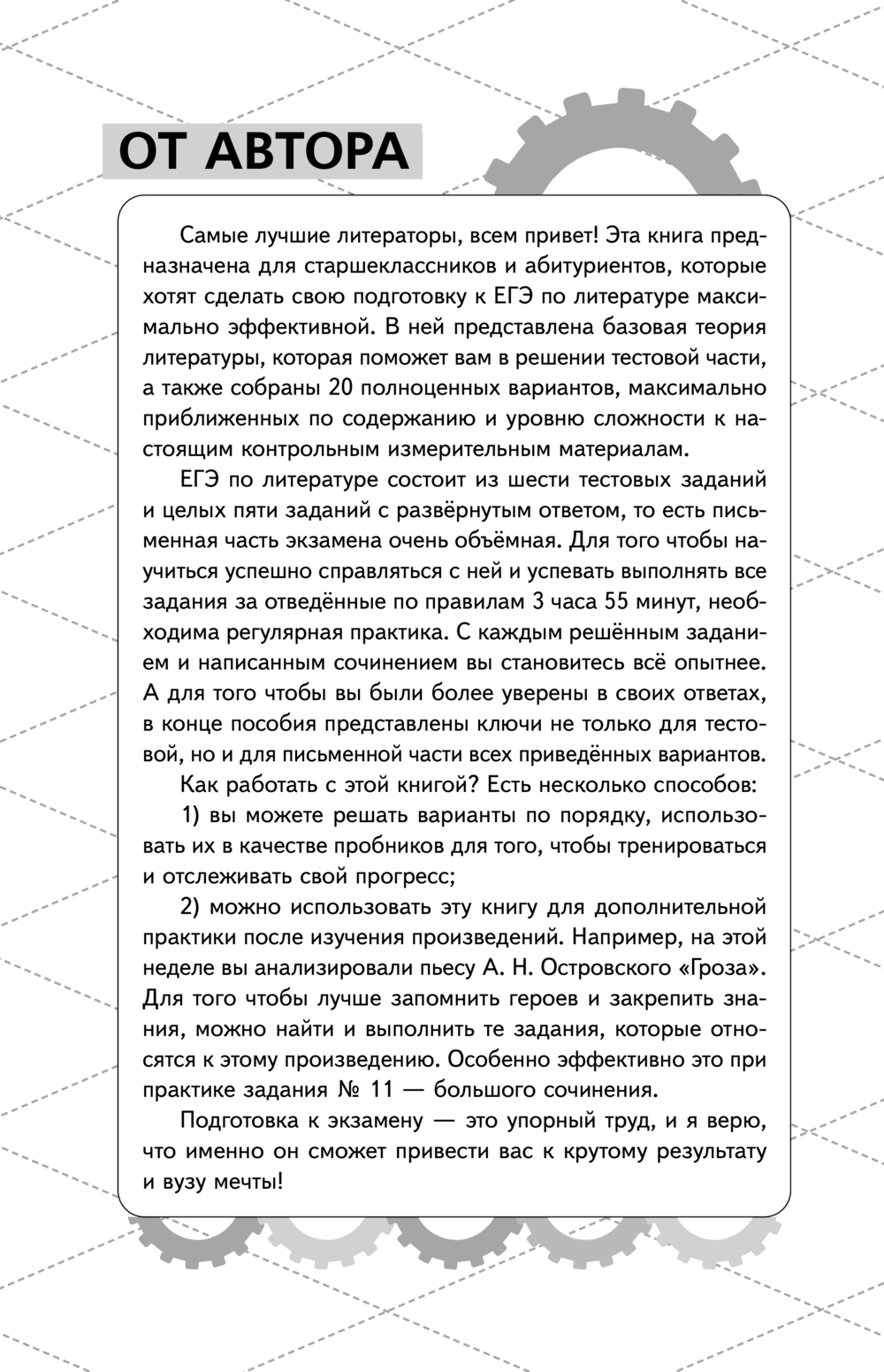 ОТ АВТОРА

Самые лучшие литераторы, всем привет! Эта книга предназначена для старшеклассников и абитуриентов, которые хотят сделать свою подготовку к ЕГЭ по литературе максимально эффективной. В ней представлена базовая теория литературы, которая поможет вам в решении тестовой части, а также собраны 20 полноценных вариантов, максимально приближенных по содержанию и уровню сложности к настоящим контрольным измерительным материалам.

ЕГЭ по литературе состоит из шести тестовых заданий и целых пяти заданий с развёрнутым ответом, то есть письменная часть экзамена очень объёмная. Для того чтобы научиться успешно справляться с ней и успевать выполнять все задания за отведённые по правилам 3 часа 55 минут, необходима регулярная практика. С каждым решённым заданием и написанным сочинением вы становитесь всё опытнее. А для того чтобы вы были более уверены в своих ответах, в конце пособия представлены ключи не только для тестовой, но и для письменной части всех приведённых вариантов.

Как работать с этой книгой? Есть несколько способов:

1) вы можете решать варианты по порядку, использовать их в качестве пробников для того, чтобы тренироваться и отслеживать свой прогресс;

2) можно использовать эту книгу для дополнительной практики после изучения произведений. Например, на этой неделе вы анализировали пьесу А. Н. Островского «Гроза». Для того чтобы лучше запомнить героев и закрепить знания, можно найти и выполнить те задания, которые относятся к этому произведению. Особенно эффективно это при практике задания № 11 — большого сочинения.

Подготовка к экзамену — это упорный труд, и я верю, что именно он сможет привести вас к крутому результату и вузу мечты!